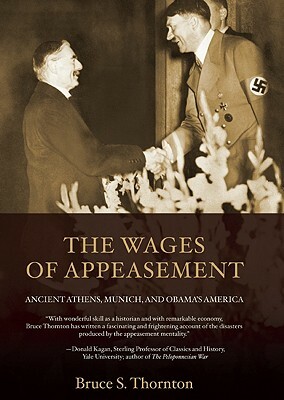 THE WAGES OF APPEASEMENT

ANCIENT ATHENS, MUNICH, AND OBAMA'S AMERICA

"With wonderful skill as a historian and with remarkable economy, Bruce Thornton has written a fascinating and frightening account of the disasters produced by the appeasement mentality."

—Donald Kagan, Sterling Professor of Classics and History, Yale University; author of The Peloponnesian War

Bruce S. Thornton